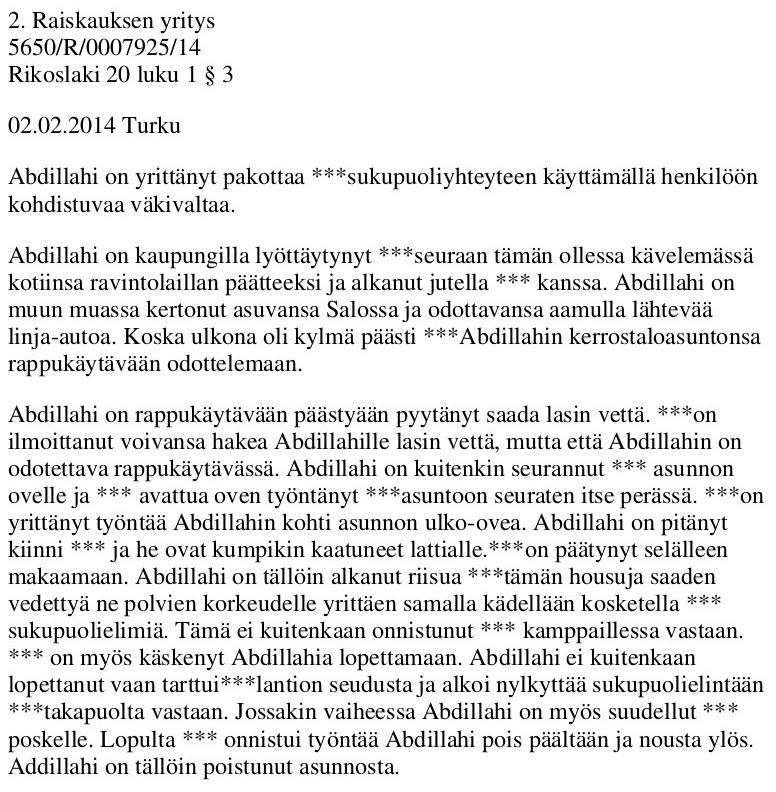 2. Raiskauksen yritys
5650/R/0007925/14
Rikoslaki 20 luku 1 § 3

02.02.2014 Turku

Abdillahi on yrittänyt pakottaa ***sukupuoliyhteyteen käyttämällä henkilöön kohdistuvaa väkivaltaa.

Abdillahi on kaupungilla lyöttäytynyt ***seuraan tämän ollessa kävelemässä kotiinsa ravintolaillan päätteeksi ja alkanut jutella *** kanssa. Abdillahi on muun muassa kertonut asuvansa Salossa ja odottavansa aamulla lähtevää linja-autoa. Koska ulkona oli kylmä päästi ***Abdillahin kerrostaloasuntonsa rappukäytävään odottelemaan.

Abdillahi on rappukäytävään päästyään pyytänyt saada lasin vettä. ***on ilmoittanut voivansa hakea Abdillahille lasin vettä, mutta että Abdillahin on odotettava rappukäytävässä. Abdillahi on kuitenkin seurannut *** asunnon ovelle ja *** avattua oven työntänyt ***asuntoon seuraten itse perässä. ***on yrittänyt työntää Abdillahin kohti asunnon ulko-ovea. Abdillahi on pitänyt kiinni *** ja he ovat kumpikin kaatuneet lattialle.***on päätynyt selälleen makaamaan. Abdillahi on tällöin alkanut riisua ***tämän housuja saaden vedettyä ne polvien korkeudelle yrittäen samalla kädellään kosketella *** sukupuolielimiä. Tämä ei kuitenkaan onnistunut *** kamppaillessa vastaan. *** on myös käskenyt Abdillahia lopettamaan. Abdillahi ei kuitenkaan lopettanut vaan tarttui***lantion seudusta ja alkoi nylkyttää sukupuolielintään ***takapuolta vastaan. Jossakin vaiheessa Abdillahi on myös suudellut *** poskelle. Lopulta *** onnistui työntää Abdillahi pois päältään ja nousta ylös. Addillahi on tällöin poistunut asunnosta.